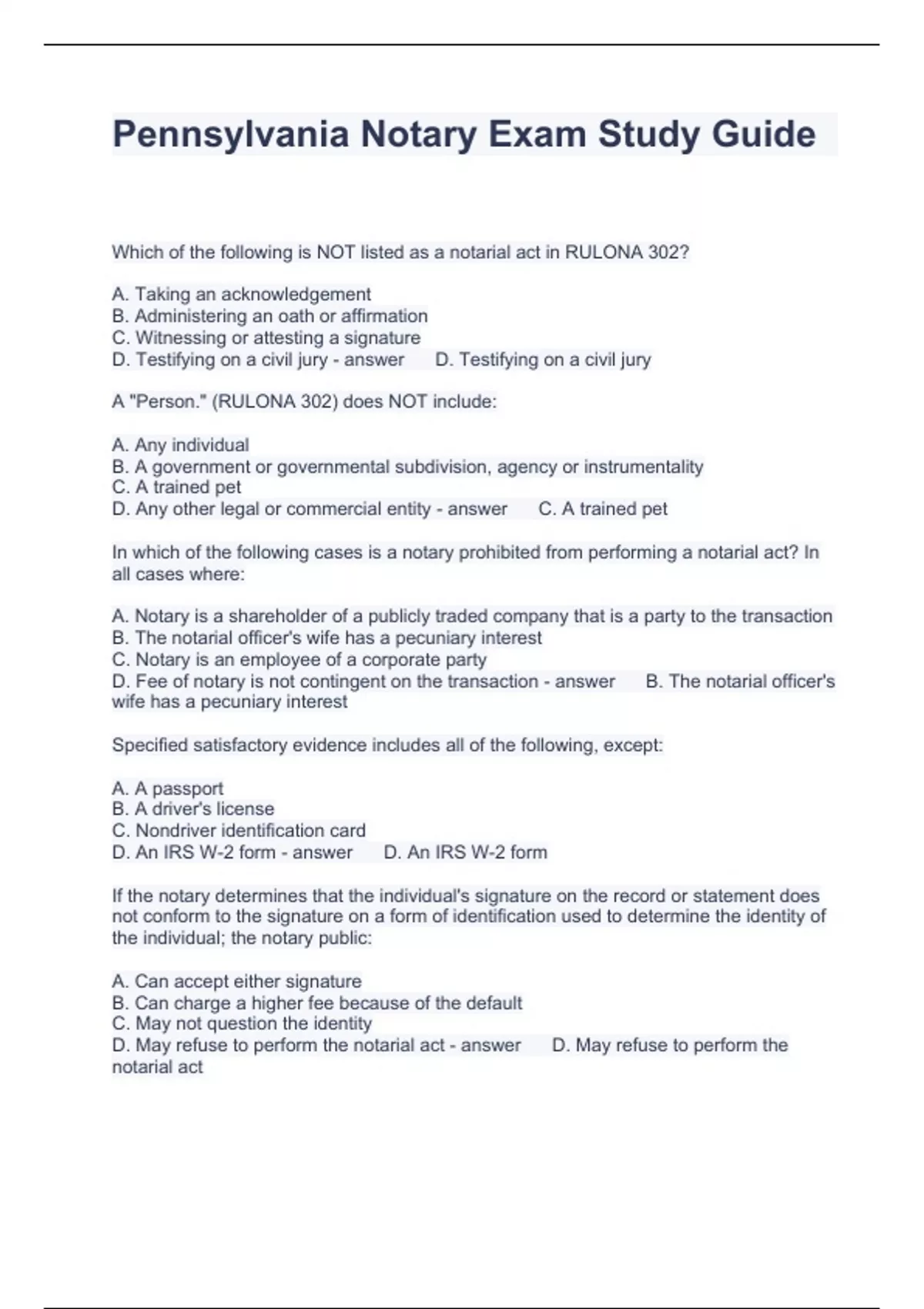 Pennsylvania Notary Exam Study Guide

Which of the following is NOT listed as a notarial act in RULONA 302?

A. Taking an acknowledgement
B. Administering an oath or affirmation
C. Witnessing or attesting a signature
D. Testifying on a civil jury - answer D. Testifying on a civil jury

A "Person." (RULONA 302) does NOT include:

A. Any individual
B. A government or governmental subdivision, agency or instrumentality
C. A trained pet
D. Any other legal or commercial entity - answer C. A trained pet

In which of the following cases is a notary prohibited from performing a notarial act? In all cases where:

A. Notary is a shareholder of a publicly traded company that is a party to the transaction
B. The notarial officer's wife has a pecuniary interest
C. Notary is an employee of a corporate party
D. Fee of notary is not contingent on the transaction - answer B. The notarial officer's wife has a pecuniary interest

Specified satisfactory evidence includes all of the following, except:

A. A passport
B. A driver's license
C. Nondriver identification card
D. An IRS W-2 form - answer D. An IRS W-2 form

If the notary determines that the individual's signature on the record or statement does not conform to the signature on a form of identification used to determine the identity of the individual; the notary public:

A. Can accept either signature
B. Can charge a higher fee because of the default
C. May not question the identity
D. May refuse to perform the notarial act - answer D. May refuse to perform the notarial act